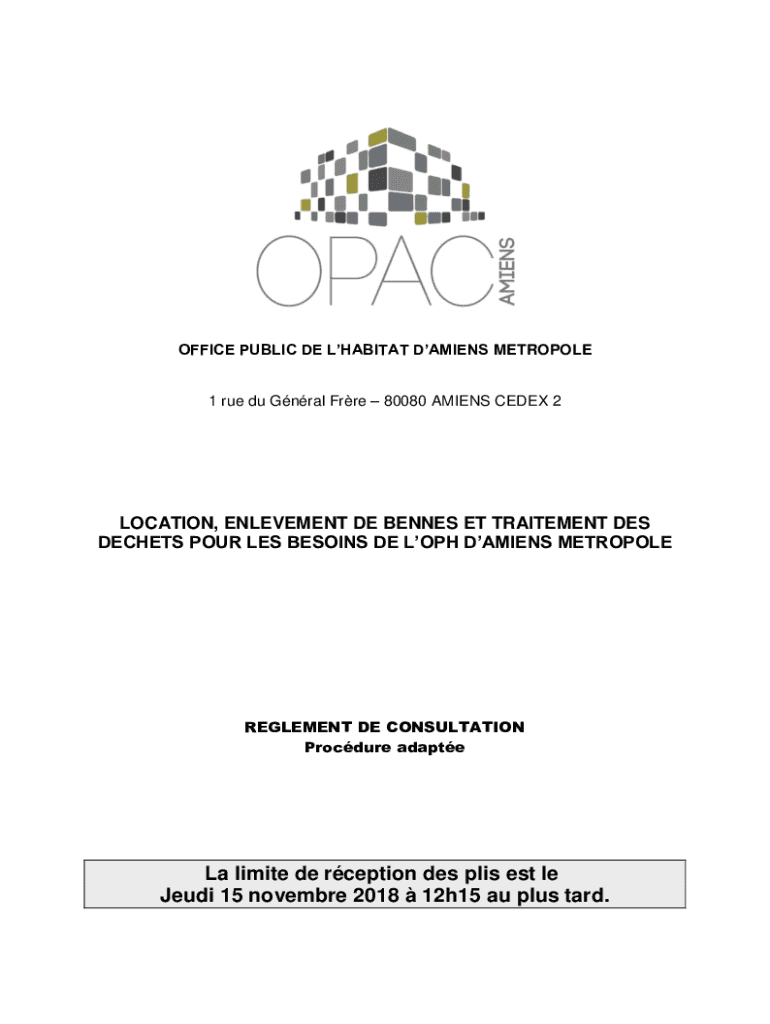 OPAC AMIENS

OFFICE PUBLIC DE L'HABITAT D'AMIENS METROPOLE

1 rue du Général Frère – 80080 AMIENS CEDEX 2

LOCATION, ENLEVEMENT DE BENNES ET TRAITEMENT DES DECHETS POUR LES BESOINS DE L'OPH D'AMIENS METROPOLE

REGLEMENT DE CONSULTATION
Procédure adaptée

La limite de réception des plis est le
Jeudi 15 novembre 2018 à 12h15 au plus tard.